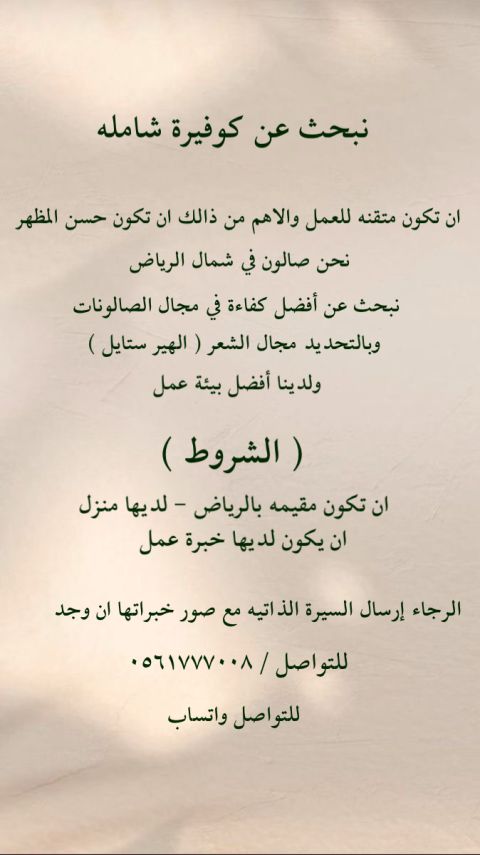 نبحث عن كوفيرة شامله

ان تكون متقنه للعمل والاهم من ذالك ان تكون حسن المظهر
نحن صالون في شمال الرياض
نبحث عن أفضل كفاءة في مجال الصالونات
وبالتحديد مجال الشعر ( الهير ستايل )
ولدينا أفضل بيئة عمل

( الشروط )

ان تكون مقيمه بالرياض - لديها منزل
ان يكون لديها خبرة عمل

الرجاء إرسال السيرة الذاتيه مع صور خبراتها ان وجد

للتواصل / ٠٥٦١٧٧٧٠٠٨

للتواصل واتساب